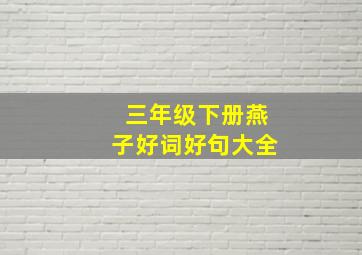 三年级下册燕子好词好句大全